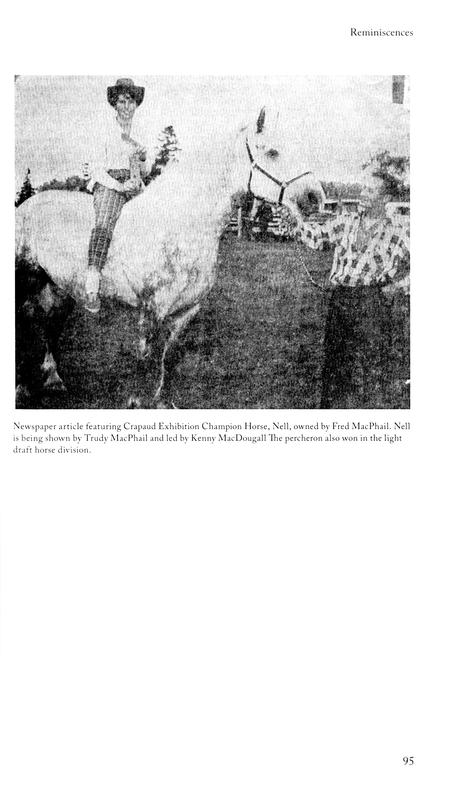 Reminiscences

Newspaper article featuring Crapaud Exhibition Champion Horse, Nell, owned by Fred MacPhail. Nell is being shown by Trudy MacPhail and led by Kenny MacDougall The percheron also won in the light draft horse division.

95